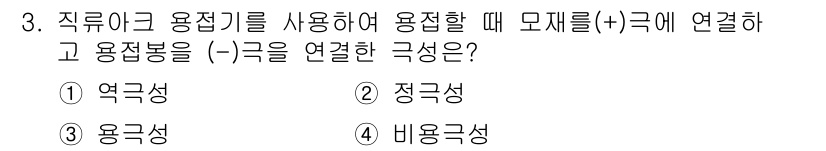 3. 직류아크 용접기를 사용하여 용접할 때 모재를(+)극에 연결하고 용접봉을 (-)극을 연결한 극성은?

① 역극성
② 정극성
③ 용극성
④ 비용극성